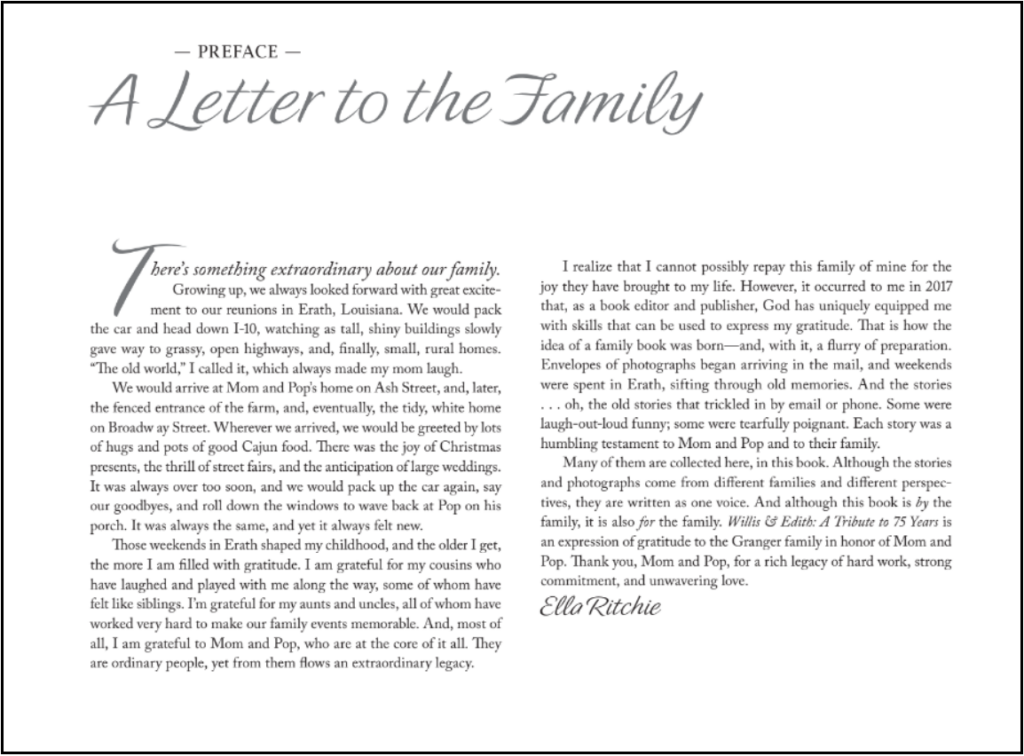 — PREFACE —

A Letter to the Family

There's something extraordinary about our family. Growing up, we always looked forward with great excitement to our reunions in Erath, Louisiana. We would pack the car and head down I-10, watching as tall, shiny buildings slowly gave way to grassy, open highways, and, finally, small, rural homes. "The old world," I called it, which always made my mom laugh.

We would arrive at Mom and Pop's home on Ash Street, and, later, the fenced entrance of the farm, and, eventually, the tidy, white home on Broadw ay Street. Wherever we arrived, we would be greeted by lots of hugs and pots of good Cajun food. There was the joy of Christmas presents, the thrill of street fairs, and the anticipation of large weddings. It was always over too soon, and we would pack up the car again, say our goodbyes, and roll down the windows to wave back at Pop on his porch. It was always the same, and yet it always felt new.

Those weekends in Erath shaped my childhood, and the older I get, the more I am filled with gratitude. I am grateful for my cousins who have laughed and played with me along the way, some of whom have felt like siblings. I'm grateful for my aunts and uncles, all of whom have worked very hard to make our family events memorable. And, most of all, I am grateful to Mom and Pop, who are at the core of it all. They are ordinary people, yet from them flows an extraordinary legacy.

I realize that I cannot possibly repay this family of mine for the joy they have brought to my life. However, it occurred to me in 2017 that, as a book editor and publisher, God has uniquely equipped me with skills that can be used to express my gratitude. That is how the idea of a family book was born—and, with it, a flurry of preparation. Envelopes of photographs began arriving in the mail, and weekends were spent in Erath, sifting through old memories. And the stories . . . oh, the old stories that trickled in by email or phone. Some were laugh-out-loud funny; some were tearfully poignant. Each story was a humbling testament to Mom and Pop and to their family.

Many of them are collected here, in this book. Although the stories and photographs come from different families and different perspectives, they are written as one voice. And although this book is by the family, it is also for the family. Willis & Edith: A Tribute to 75 Years is an expression of gratitude to the Granger family in honor of Mom and Pop. Thank you, Mom and Pop, for a rich legacy of hard work, strong commitment, and unwavering love.

Ella Ritchie